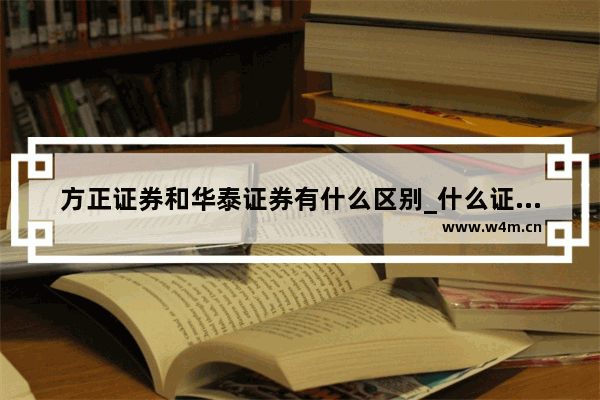 方正证券和华泰证券有什么区别_什么证...
www.w4m.cn